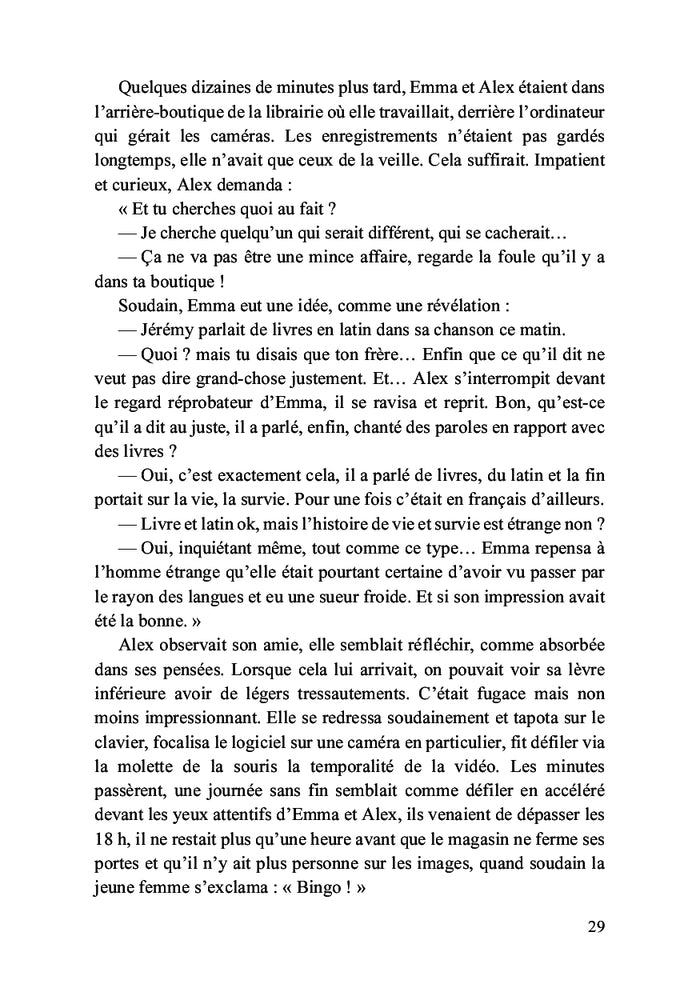 Quelques dizaines de minutes plus tard, Emma et Alex étaient dans l'arrière-boutique de la librairie où elle travaillait, derrière l'ordinateur qui gérait les caméras. Les enregistrements n'étaient pas gardés longtemps, elle n'avait que ceux de la veille. Cela suffirait. Impatient et curieux, Alex demanda :

« Et tu cherches quoi au fait ?

— Je cherche quelqu'un qui serait différent, qui se cacherait…

— Ça ne va pas être une mince affaire, regarde la foule qu'il y a dans ta boutique !

Soudain, Emma eut une idée, comme une révélation :

— Jérémy parlait de livres en latin dans sa chanson ce matin.

— Quoi ? mais tu disais que ton frère… Enfin que ce qu'il dit ne veut pas dire grand-chose justement. Et… Alex s'interrompit devant le regard réprobateur d'Emma, il se ravisa et reprit. Bon, qu'est-ce qu'il a dit au juste, il a parlé, enfin, chanté des paroles en rapport avec des livres ?

— Oui, c'est exactement cela, il a parlé de livres, du latin et la fin portait sur la vie, la survie. Pour une fois c'était en français d'ailleurs.

— Livre et latin ok, mais l'histoire de vie et survie est étrange non ?

— Oui, inquiétant même, tout comme ce type… Emma repensa à l'homme étrange qu'elle était pourtant certaine d'avoir vu passer par le rayon des langues et eu une sueur froide. Et si son impression avait été la bonne. »

Alex observait son amie, elle semblait réfléchir, comme absorbée dans ses pensées. Lorsque cela lui arrivait, on pouvait voir sa lèvre inférieure avoir de légers tressautements. C'était fugace mais non moins impressionnant. Elle se redressa soudainement et tapota sur le clavier, focalisa le logiciel sur une caméra en particulier, fit défiler via la molette de la souris la temporalité de la vidéo. Les minutes passèrent, une journée sans fin semblait comme défiler en accéléré devant les yeux attentifs d'Emma et Alex, ils venaient de dépasser les 18 h, il ne restait plus qu'une heure avant que le magasin ne ferme ses portes et qu'il n'y ait plus personne sur les images, quand soudain la jeune femme s'exclama : « Bingo ! »

29